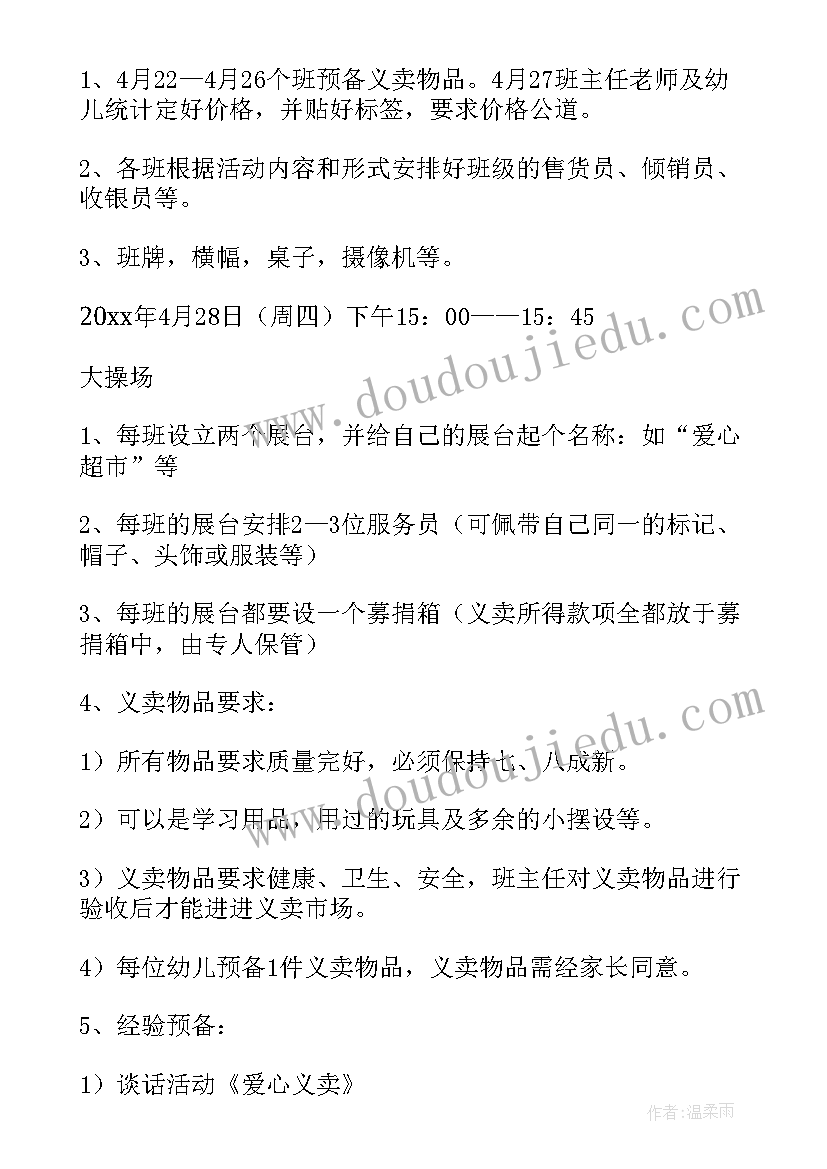 1、4月22—4月26个班预备义卖物品。4月27班主任老师及幼儿统计定好价格，并贴好标签，要求价格公道。

2、各班根据活动内容和形式安排好班级的售货员、倾销员、收银员等。

3、班牌，横幅，桌子，摄像机等。

20xx年4月28日（周四）下午15：00——15：45

大操场

1、每班设立两个展台，并给自己的展台起个名称：如“爱心超市”等

2、每班的展台安排2—3位服务员（可佩带自己同一的标记、帽子、头饰或服装等）

3、每班的展台都要设一个募捐箱（义卖所得款项全都放于募捐箱中，由专人保管）

4、义卖物品要求：

1）所有物品要求质量完好，必须保持七、八成新。

2）可以是学习用品，用过的玩具及多余的小摆设等。

3）义卖物品要求健康、卫生、安全，班主任对义卖物品进行验收后才能进进义卖市场。

4）每位幼儿预备1件义卖物品，义卖物品需经家长同意。

5、经验预备：

1）谈话活动《爱心义卖》

www.doudoujiedu.com

www.doudoujiedu.com

作者：温柔雨